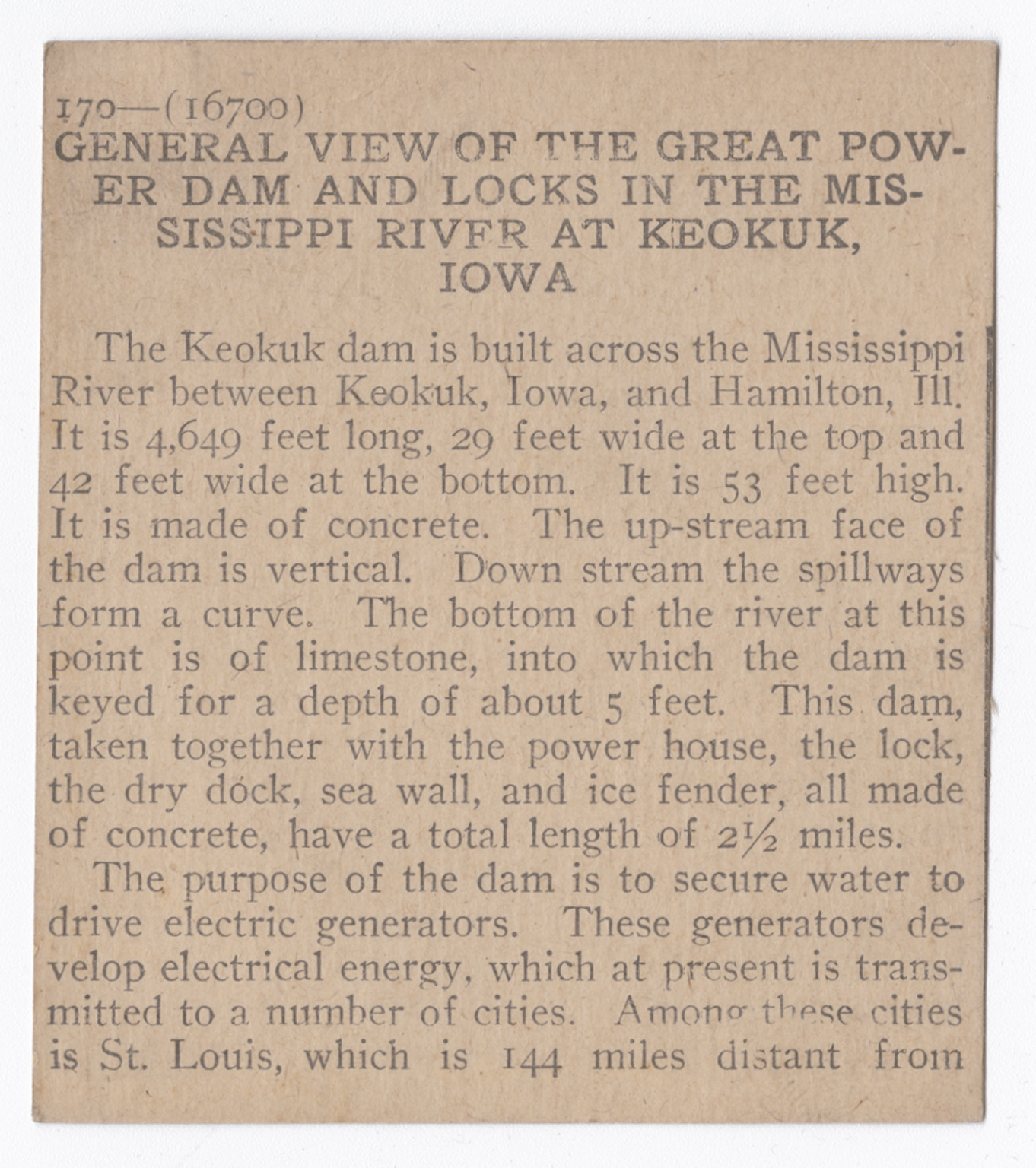 170—(16700)
GENERAL VIEW OF THE GREAT POWER DAM AND LOCKS IN THE MISSISSIPPI RIVER AT KEOKUK, IOWA

The Keokuk dam is built across the Mississippi River between Keokuk, Iowa, and Hamilton, Ill. It is 4,649 feet long, 29 feet wide at the top and 42 feet wide at the bottom. It is 53 feet high. It is made of concrete. The up-stream face of the dam is vertical. Down stream the spillways form a curve. The bottom of the river at this point is of limestone, into which the dam is keyed for a depth of about 5 feet. This dam, taken together with the power house, the lock, the dry dock, sea wall, and ice fender, all made of concrete, have a total length of 2½ miles.

The purpose of the dam is to secure water to drive electric generators. These generators develop electrical energy, which at present is transmitted to a number of cities. Among these cities is St. Louis, which is 144 miles distant from